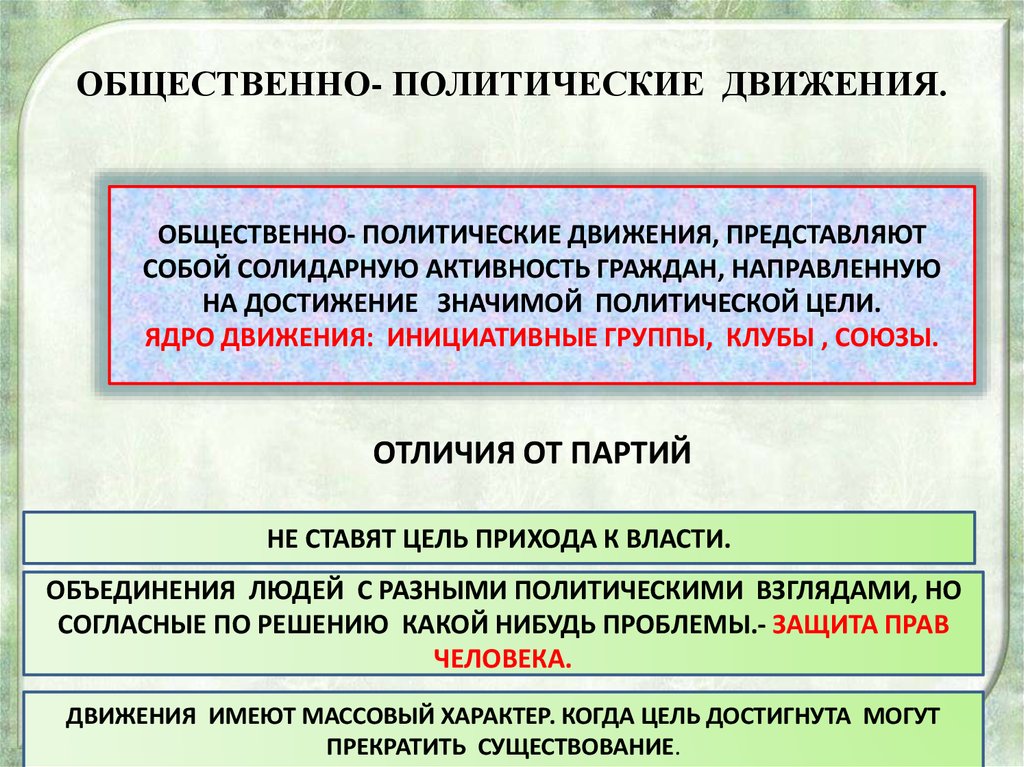 ОБЩЕСТВЕННО- ПОЛИТИЧЕСКИЕ ДВИЖЕНИЯ.

ОБЩЕСТВЕННО- ПОЛИТИЧЕСКИЕ ДВИЖЕНИЯ, ПРЕДСТАВЛЯЮТ СОБОЙ СОЛИДАРНУЮ АКТИВНОСТЬ ГРАЖДАН, НАПРАВЛЕННУЮ НА ДОСТИЖЕНИЕ ЗНАЧИМОЙ ПОЛИТИЧЕСКОЙ ЦЕЛИ.
ЯДРО ДВИЖЕНИЯ: ИНИЦИАТИВНЫЕ ГРУППЫ, КЛУБЫ , СОЮЗЫ.

ОТЛИЧИЯ ОТ ПАРТИЙ

НЕ СТАВЯТ ЦЕЛЬ ПРИХОДА К ВЛАСТИ.

ОБЪЕДИНЕНИЯ ЛЮДЕЙ С РАЗНЫМИ ПОЛИТИЧЕСКИМИ ВЗГЛЯДАМИ, НО СОГЛАСНЫЕ ПО РЕШЕНИЮ КАКОЙ НИБУДЬ ПРОБЛЕМЫ.- ЗАЩИТА ПРАВ ЧЕЛОВЕКА.

ДВИЖЕНИЯ ИМЕЮТ МАССОВЫЙ ХАРАКТЕР. КОГДА ЦЕЛЬ ДОСТИГНУТА МОГУТ ПРЕКРАТИТЬ СУЩЕСТВОВАНИЕ.